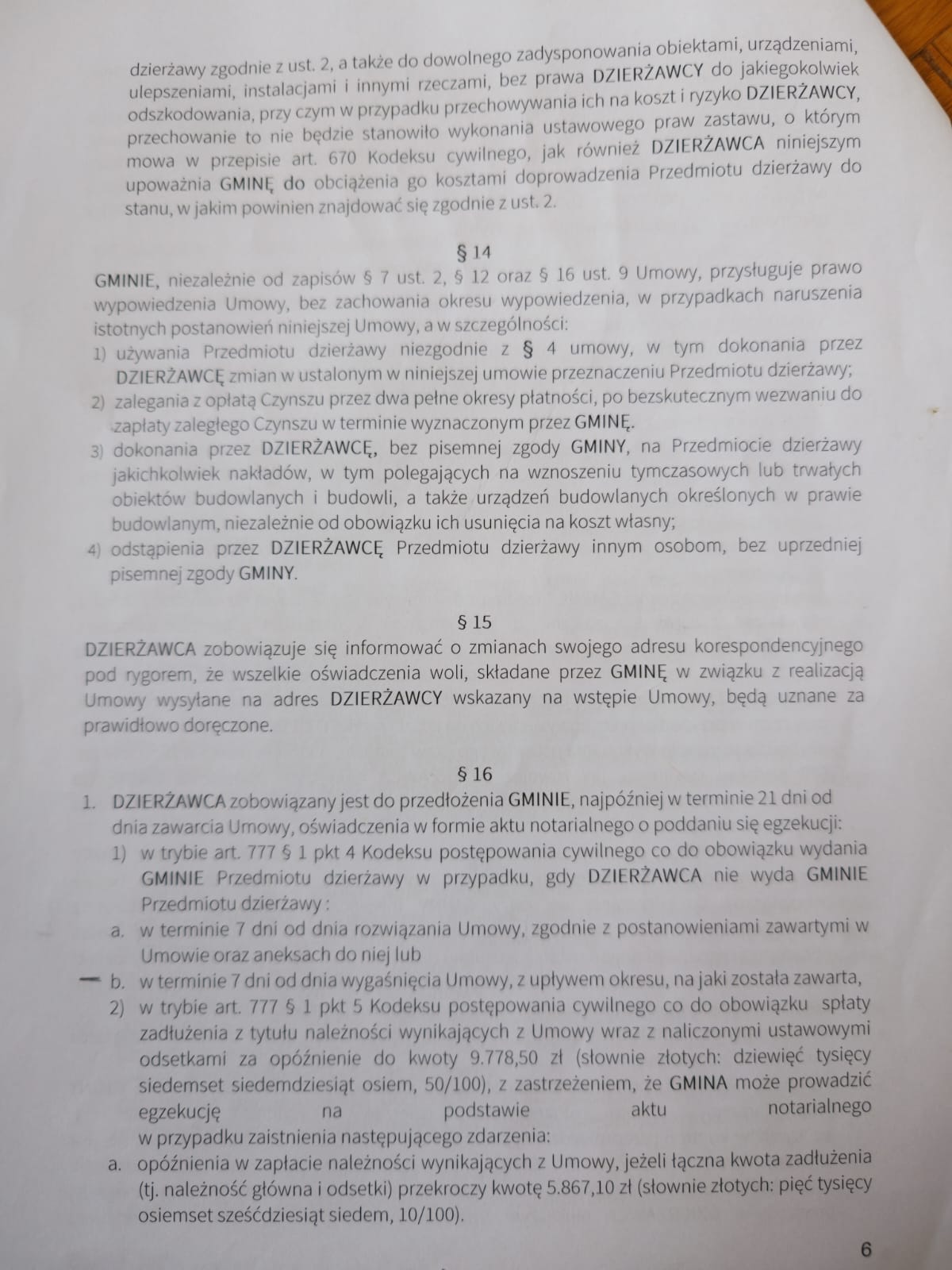 dzierżawy zgodnie z ust. 2, a także do dowolnego zadysponowania obiektami, urządzeniami, ulepszeniami, instalacjami i innymi rzeczami, bez prawa DZIERŻAWCY do jakiegokolwiek odszkodowania, przy czym w przypadku przechowywania ich na koszt i ryzyko DZIERŻAWCY, przechowanie to nie będzie stanowiło wykonania ustawowego praw zastawu, o którym mowa w przepisie art. 670 Kodeksu cywilnego, jak również DZIERŻAWCA niniejszym upoważnia GMINĘ do obciążenia go kosztami doprowadzenia Przedmiotu dzierżawy do stanu, w jakim powinien znajdować się zgodnie z ust. 2.

§ 14

GMINIE, niezależnie od zapisów § 7 ust. 2, § 12 oraz § 16 ust. 9 Umowy, przysługuje prawo wypowiedzenia Umowy, bez zachowania okresu wypowiedzenia, w przypadkach naruszenia istotnych postanowień niniejszej Umowy, a w szczególności:
1) używania Przedmiotu dzierżawy niezgodnie z § 4 umowy, w tym dokonania przez DZIERŻAWCĘ zmian w ustalonym w niniejszej umowie przeznaczeniu Przedmiotu dzierżawy;
2) zalegania z opłatą Czynszu przez dwa pełne okresy płatności, po bezskutecznym wezwaniu do zapłaty zaległego Czynszu w terminie wyznaczonym przez GMINĘ.
3) dokonania przez DZIERŻAWCĘ, bez pisemnej zgody GMINY, na Przedmiocie dzierżawy jakichkolwiek nakładów, w tym polegających na wznoszeniu tymczasowych lub trwałych obiektów budowlanych i budowli, a także urządzeń budowlanych określonych w prawie budowlanym, niezależnie od obowiązku ich usunięcia na koszt własny;
4) odstąpienia przez DZIERŻAWCĘ Przedmiotu dzierżawy innym osobom, bez uprzedniej pisemnej zgody GMINY.

§ 15

DZIERŻAWCA zobowiązuje się informować o zmianach swojego adresu korespondencyjnego pod rygorem, że wszelkie oświadczenia woli, składane przez GMINĘ w związku z realizacją Umowy wysyłane na adres DZIERŻAWCY wskazany na wstępie Umowy, będą uznane za prawidłowo doręczone.

§ 16

1. DZIERŻAWCA zobowiązany jest do przedłożenia GMINIE, najpóźniej w terminie 21 dni od dnia zawarcia Umowy, oświadczenia w formie aktu notarialnego o poddaniu się egzekucji:
1) w trybie art. 777 § 1 pkt 4 Kodeksu postępowania cywilnego co do obowiązku wydania GMINIE Przedmiotu dzierżawy w przypadku, gdy DZIERŻAWCA nie wyda GMINIE Przedmiotu dzierżawy :
a. w terminie 7 dni od dnia rozwiązania Umowy, zgodnie z postanowieniami zawartymi w Umowie oraz aneksach do niej lub
b. w terminie 7 dni od dnia wygaśnięcia Umowy, z upływem okresu, na jaki została zawarta,
2) w trybie art. 777 § 1 pkt 5 Kodeksu postępowania cywilnego co do obowiązku spłaty zadłużenia z tytułu należności wynikających z Umowy wraz z naliczonymi ustawowymi odsetkami za opóźnienie do kwoty 9.778,50 zł (słownie złotych: dziewięć tysięcy siedemset siedemdziesiąt osiem, 50/100), z zastrzeżeniem, że GMINA może prowadzić egzekucję na podstawie aktu notarialnego w przypadku zaistnienia następującego zdarzenia:
a. opóźnienia w zapłacie należności wynikających z Umowy, jeżeli łączna kwota zadłużenia (tj. należność główna i odsetki) przekroczy kwotę 5.867,10 zł (słownie złotych: pięć tysięcy osiemset sześćdziesiąt siedem, 10/100).

6